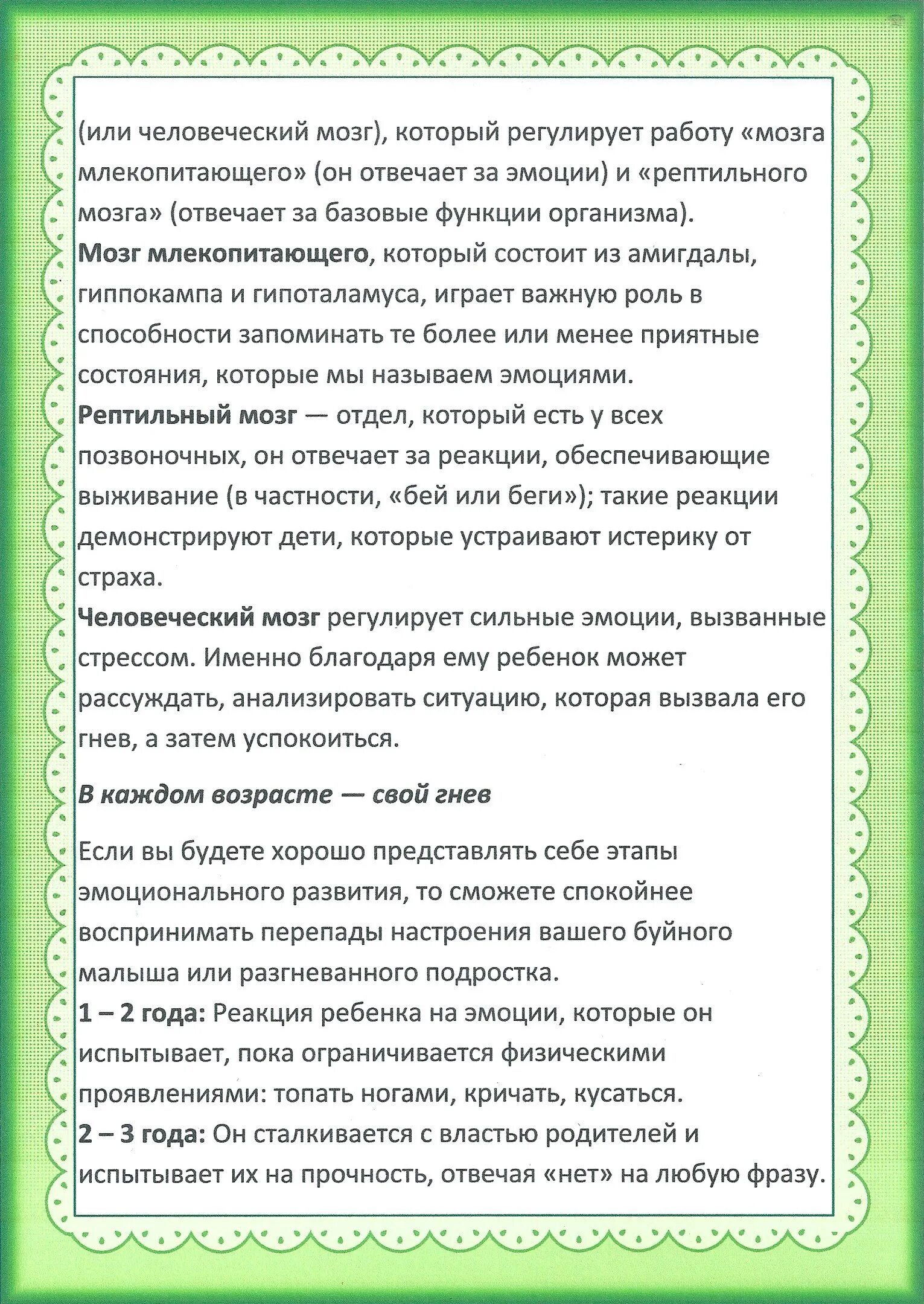 (или человеческий мозг), который регулирует работу «мозга млекопитающего» (он отвечает за эмоции) и «рептильного мозга» (отвечает за базовые функции организма).
Мозг млекопитающего, который состоит из амигдалы, гиппокампа и гипоталамуса, играет важную роль в способности запоминать те более или менее приятные состояния, которые мы называем эмоциями.
Рептильный мозг — отдел, который есть у всех позвоночных, он отвечает за реакции, обеспечивающие выживание (в частности, «бей или беги»); такие реакции демонстрируют дети, которые устраивают истерику от страха.
Человеческий мозг регулирует сильные эмоции, вызванные стрессом. Именно благодаря ему ребенок может рассуждать, анализировать ситуацию, которая вызвала его гнев, а затем успокоиться.

В каждом возрасте — свой гнев

Если вы будете хорошо представлять себе этапы эмоционального развития, то сможете спокойнее воспринимать перепады настроения вашего буйного малыша или разгневанного подростка.
1 – 2 года: Реакция ребенка на эмоции, которые он испытывает, пока ограничивается физическими проявлениями: топать ногами, кричать, кусаться.
2 – 3 года: Он сталкивается с властью родителей и испытывает их на прочность, отвечая «нет» на любую фразу.